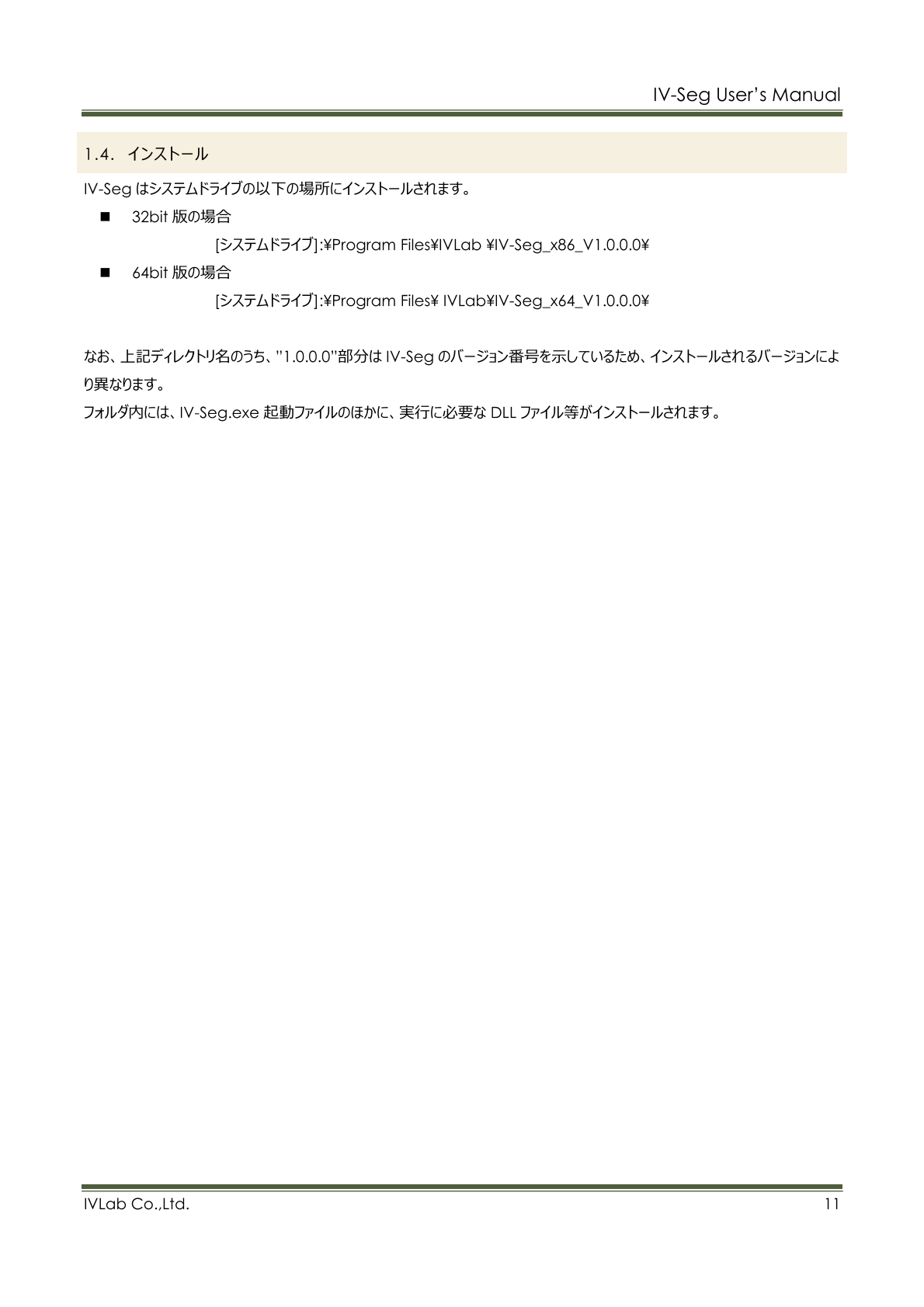 IV-Seg User's Manual

1.4. インストール

IV-Seg はシステムドライブの以下の場所にインストールされます。

■ 32bit 版の場合

[システムドライブ]:¥Program Files¥IVLab ¥IV-Seg_x86_V1.0.0.0¥

■ 64bit 版の場合

[システムドライブ]:¥Program Files¥ IVLab¥IV-Seg_x64_V1.0.0.0¥

なお、上記ディレクトリ名のうち、"1.0.0.0"部分は IV-Seg のバージョン番号を示しているため、インストールされるバージョンにより異なります。
フォルダ内には、IV-Seg.exe 起動ファイルのほかに、実行に必要な DLL ファイル等がインストールされます。

IVLab Co.,Ltd.

11